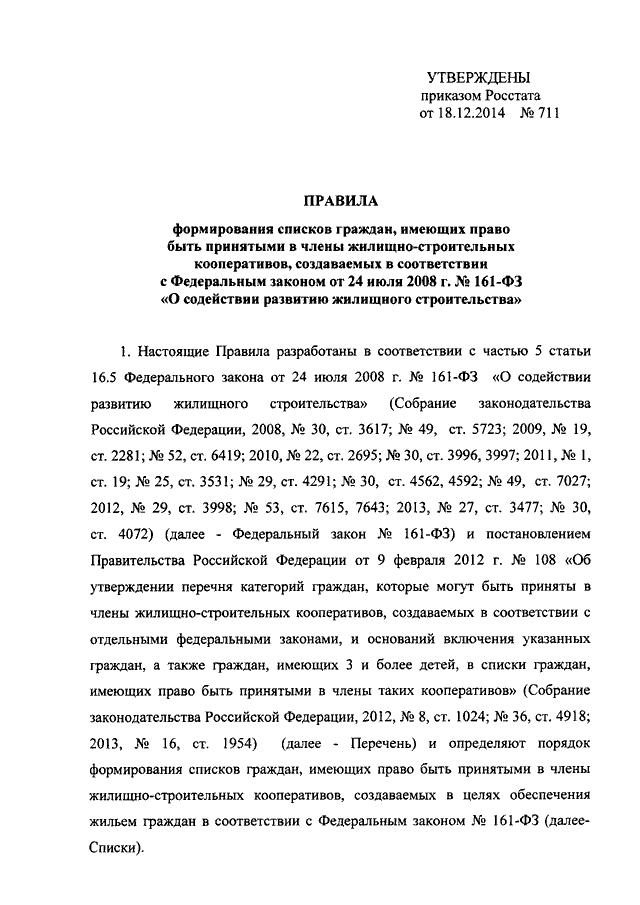 УТВЕРЖДЕНЫ
приказом Росстата
от 18.12.2014 № 711

ПРАВИЛА

формирования списков граждан, имеющих право быть принятыми в члены жилищно-строительных кооперативов, создаваемых в соответствии с Федеральным законом от 24 июля 2008 г. № 161-ФЗ «О содействии развитию жилищного строительства»

1. Настоящие Правила разработаны в соответствии с частью 5 статьи 16.5 Федерального закона от 24 июля 2008 г. № 161-ФЗ «О содействии развитию жилищного строительства» (Собрание законодательства Российской Федерации, 2008, № 30, ст. 3617; № 49, ст. 5723; 2009, № 19, ст. 2281; № 52, ст. 6419; 2010, № 22, ст. 2695; № 30, ст. 3996, 3997; 2011, № 1, ст. 19; № 25, ст. 3531; № 29, ст. 4291; № 30, ст. 4562, 4592; № 49, ст. 7027; 2012, № 29, ст. 3998; № 53, ст. 7615, 7643; 2013, № 27, ст. 3477; № 30, ст. 4072) (далее - Федеральный закон № 161-ФЗ) и постановлением Правительства Российской Федерации от 9 февраля 2012 г. № 108 «Об утверждении перечня категорий граждан, которые могут быть приняты в члены жилищно-строительных кооперативов, создаваемых в соответствии с отдельными федеральными законами, и оснований включения указанных граждан, а также граждан, имеющих 3 и более детей, в списки граждан, имеющих право быть принятыми в члены таких кооперативов» (Собрание законодательства Российской Федерации, 2012, № 8, ст. 1024; № 36, ст. 4918; 2013, № 16, ст. 1954) (далее - Перечень) и определяют порядок формирования списков граждан, имеющих право быть принятыми в члены жилищно-строительных кооперативов, создаваемых в целях обеспечения жильем граждан в соответствии с Федеральным законом № 161-ФЗ (далее-Списки).